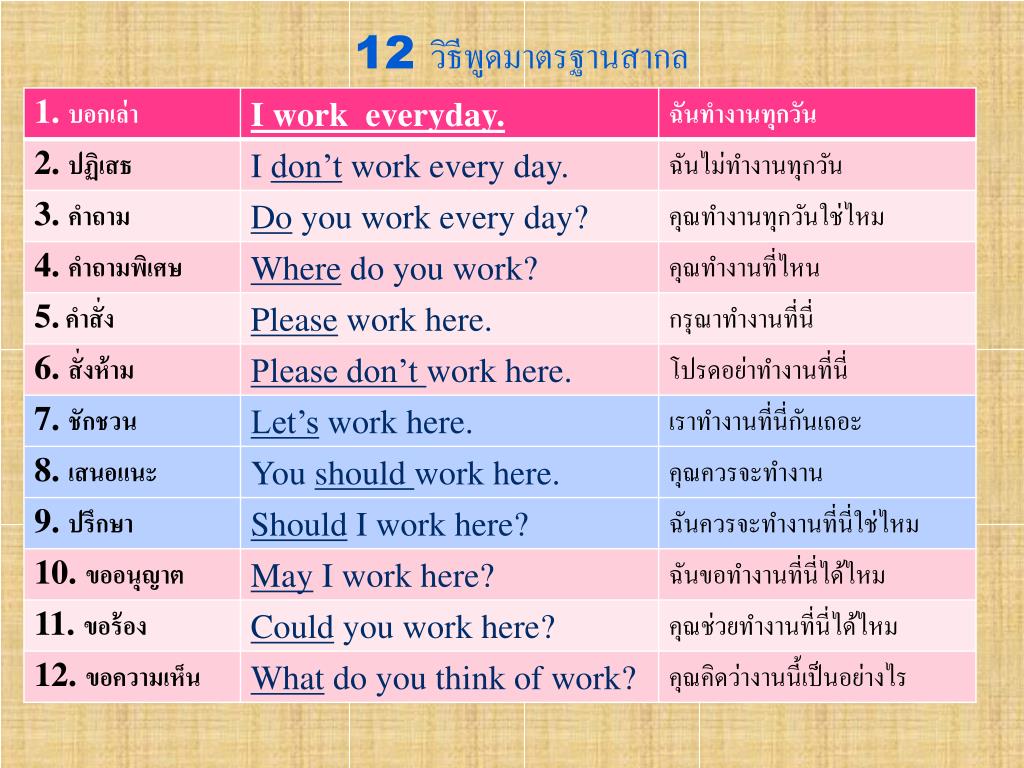 12 วิธีพูดมาตรฐานสากล

| 1. บอกเล่า | I work everyday. | ฉันทำงานทุกวัน |
|---|---|---|
| 2. ปฏิเสธ | I don't work every day. | ฉันไม่ทำงานทุกวัน |
| 3. คำถาม | Do you work every day? | คุณทำงานทุกวันใช่ไหม |
| 4. คำถามพิเศษ | Where do you work? | คุณทำงานที่ไหน |
| 5. คำสั่ง | Please work here. | กรุณาทำงานที่นี่ |
| 6. สั่งห้าม | Please don't work here. | โปรดอย่าทำงานที่นี่ |
| 7. ชักชวน | Let's work here. | เราทำงานที่นี่กันเถอะ |
| 8. เสนอแนะ | You should work here. | คุณควรจะทำงาน |
| 9. ปรึกษา | Should I work here? | ฉันควรจะทำงานที่นี่ใช่ไหม |
| 10. ขออนุญาต | May I work here? | ฉันขอทำงานที่นี่ได้ไหม |
| 11. ขอร้อง | Could you work here? | คุณช่วยทำงานที่นี่ได้ไหม |
| 12. ขอความเห็น | What do you think of work? | คุณคิดว่างานนี้เป็นอย่างไร |